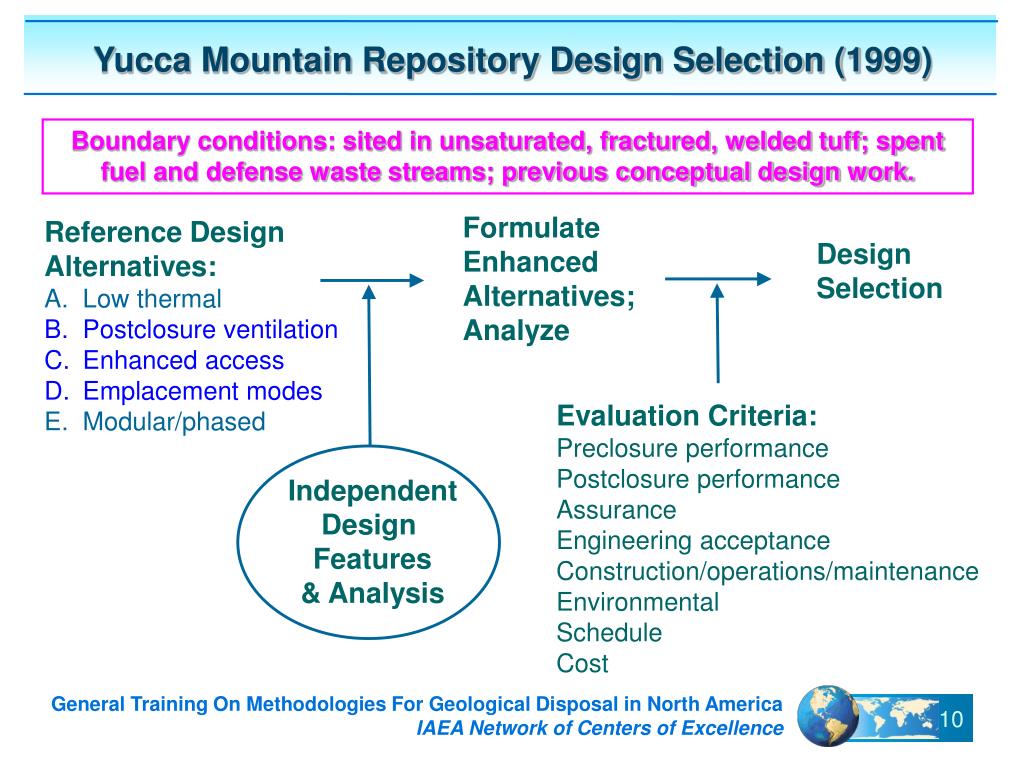 Yucca Mountain Repository Design Selection (1999)

Boundary conditions: sited in unsaturated, fractured, welded tuff; spent fuel and defense waste streams; previous conceptual design work.

Reference Design Alternatives:
A. Low thermal
B. Postclosure ventilation
C. Enhanced access
D. Emplacement modes
E. Modular/phased

Formulate Enhanced Alternatives; Analyze

Design Selection

Independent Design Features & Analysis

Evaluation Criteria:
Preclosure performance
Postclosure performance
Assurance
Engineering acceptance
Construction/operations/maintenance
Environmental
Schedule
Cost

General Training On Methodologies For Geological Disposal in North America
IAEA Network of Centers of Excellence

10